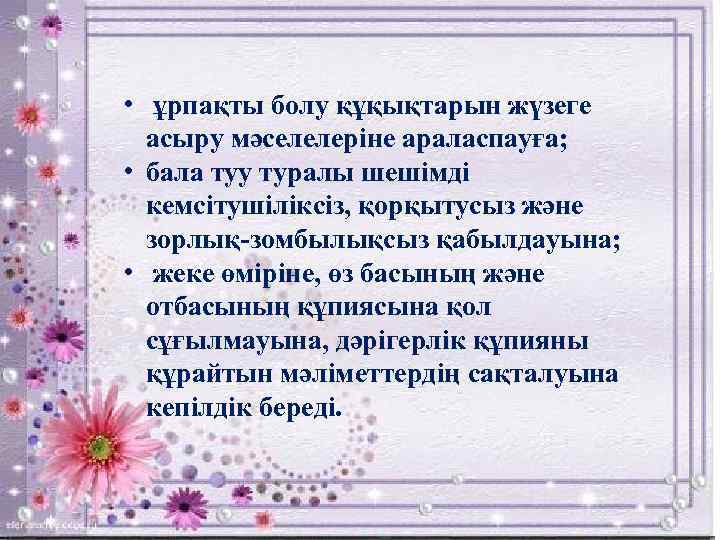 • ұрпақты болу құқықтарын жүзеге асыру мәселелеріне араласпауға;
• бала туу туралы шешімді кемсітушіліксіз, қорқытусыз және зорлық-зомбылықсыз қабылдауына;
• жеке өміріне, өз басының және отбасының құпиясына қол сұғылмауына, дәрігерлік құпияны құрайтын мәліметтердің сақталуына кепілдік береді.